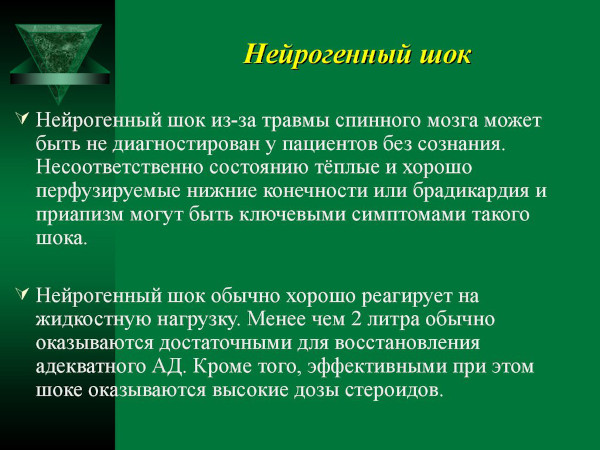 Нейрогенный шок

Нейрогенный шок из-за травмы спинного мозга может быть не диагностирован у пациентов без сознания. Несоответственно состоянию тёплые и хорошо перфузируемые нижние конечности или брадикардия и приапизм могут быть ключевыми симптомами такого шока.

Нейрогенный шок обычно хорошо реагирует на жидкостную нагрузку. Менее чем 2 литра обычно оказываются достаточными для восстановления адекватного АД. Кроме того, эффективными при этом шоке оказываются высокие дозы стероидов.